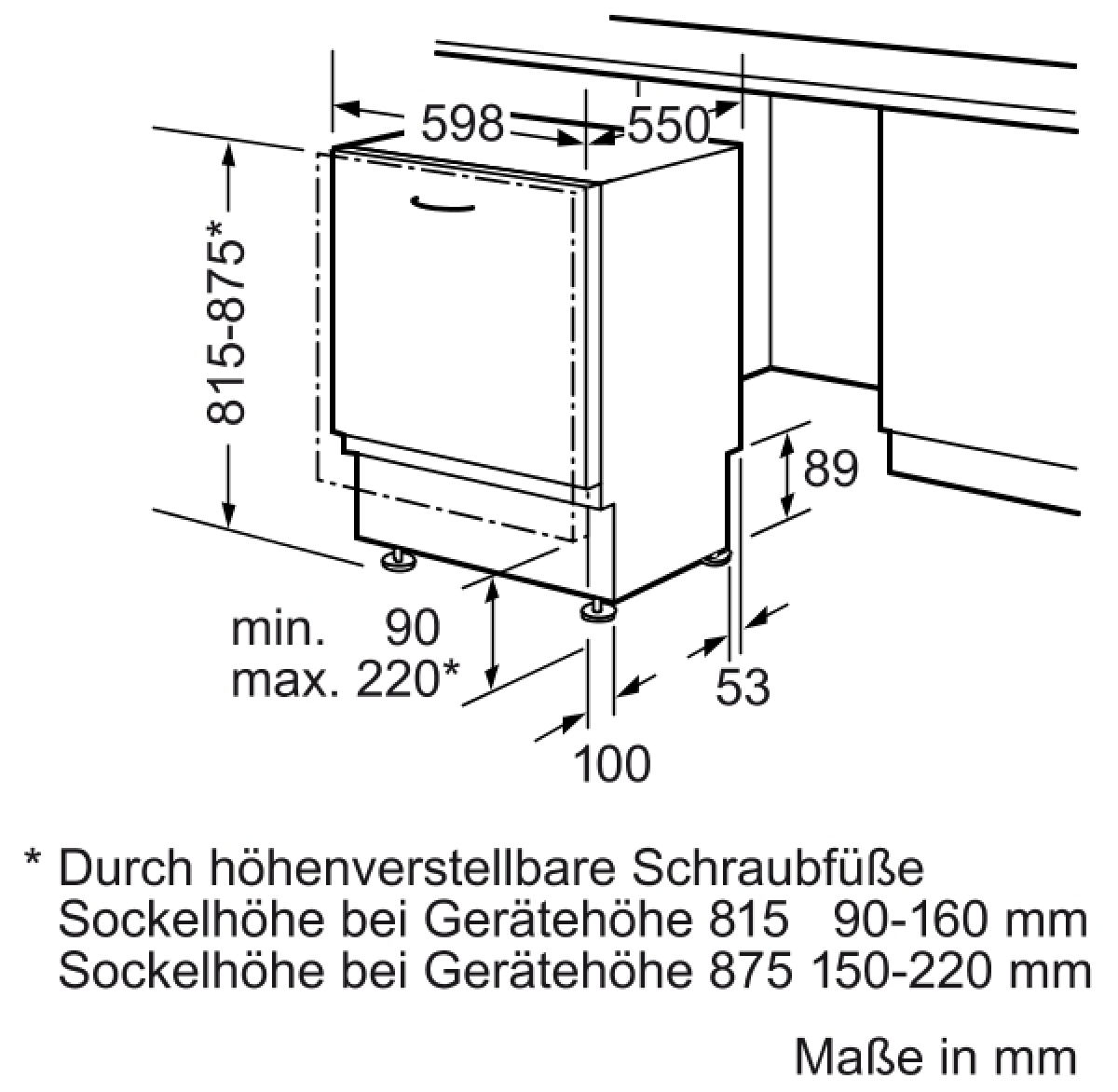 598
550
815-875*
89
min. 90
max. 220*
53
100

* Durch höhenverstellbare Schraubfüße
Sockelhöhe bei Gerätehöhe 815 90-160 mm
Sockelhöhe bei Gerätehöhe 875 150-220 mm

Maße in mm